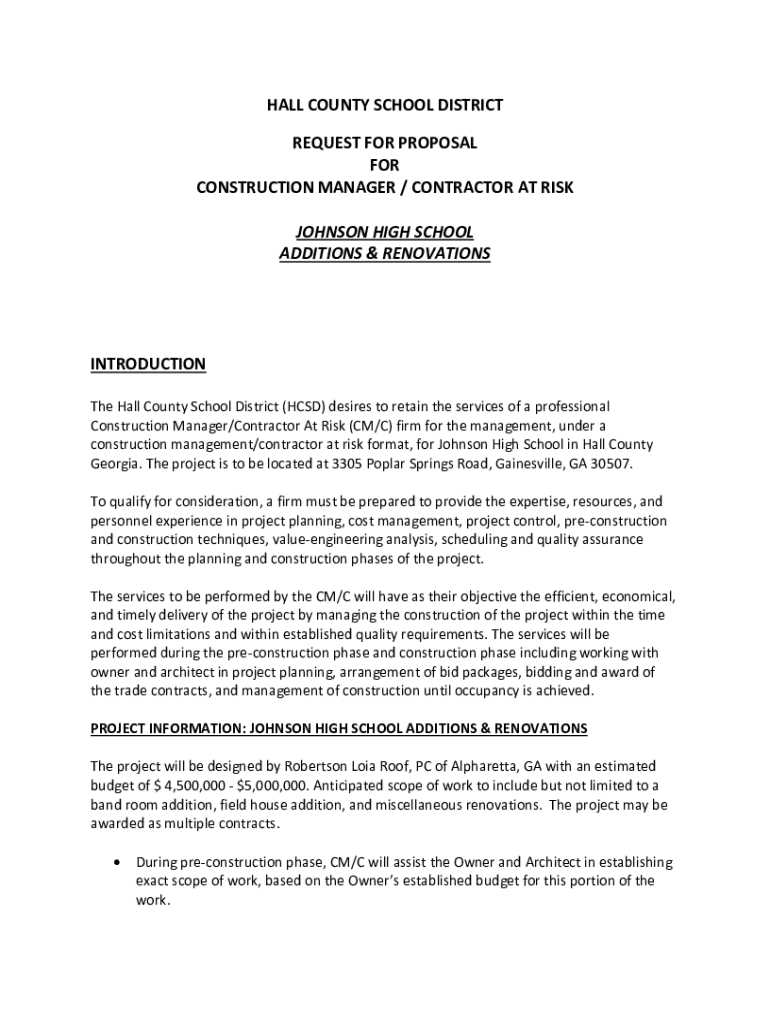 HALL COUNTY SCHOOL DISTRICT

REQUEST FOR PROPOSAL
FOR
CONSTRUCTION MANAGER / CONTRACTOR AT RISK

JOHNSON HIGH SCHOOL
ADDITIONS & RENOVATIONS

INTRODUCTION

The Hall County School District (HCSD) desires to retain the services of a professional Construction Manager/Contractor At Risk (CM/C) firm for the management, under a construction management/contractor at risk format, for Johnson High School in Hall County Georgia. The project is to be located at 3305 Poplar Springs Road, Gainesville, GA 30507.

To qualify for consideration, a firm must be prepared to provide the expertise, resources, and personnel experience in project planning, cost management, project control, pre-construction and construction techniques, value-engineering analysis, scheduling and quality assurance throughout the planning and construction phases of the project.

The services to be performed by the CM/C will have as their objective the efficient, economical, and timely delivery of the project by managing the construction of the project within the time and cost limitations and within established quality requirements. The services will be performed during the pre-construction phase and construction phase including working with owner and architect in project planning, arrangement of bid packages, bidding and award of the trade contracts, and management of construction until occupancy is achieved.

PROJECT INFORMATION: JOHNSON HIGH SCHOOL ADDITIONS & RENOVATIONS

The project will be designed by Robertson Loia Roof, PC of Alpharetta, GA with an estimated budget of $ 4,500,000 - $5,000,000. Anticipated scope of work to include but not limited to a band room addition, field house addition, and miscellaneous renovations. The project may be awarded as multiple contracts.

• During pre-construction phase, CM/C will assist the Owner and Architect in establishing exact scope of work, based on the Owner's established budget for this portion of the work.